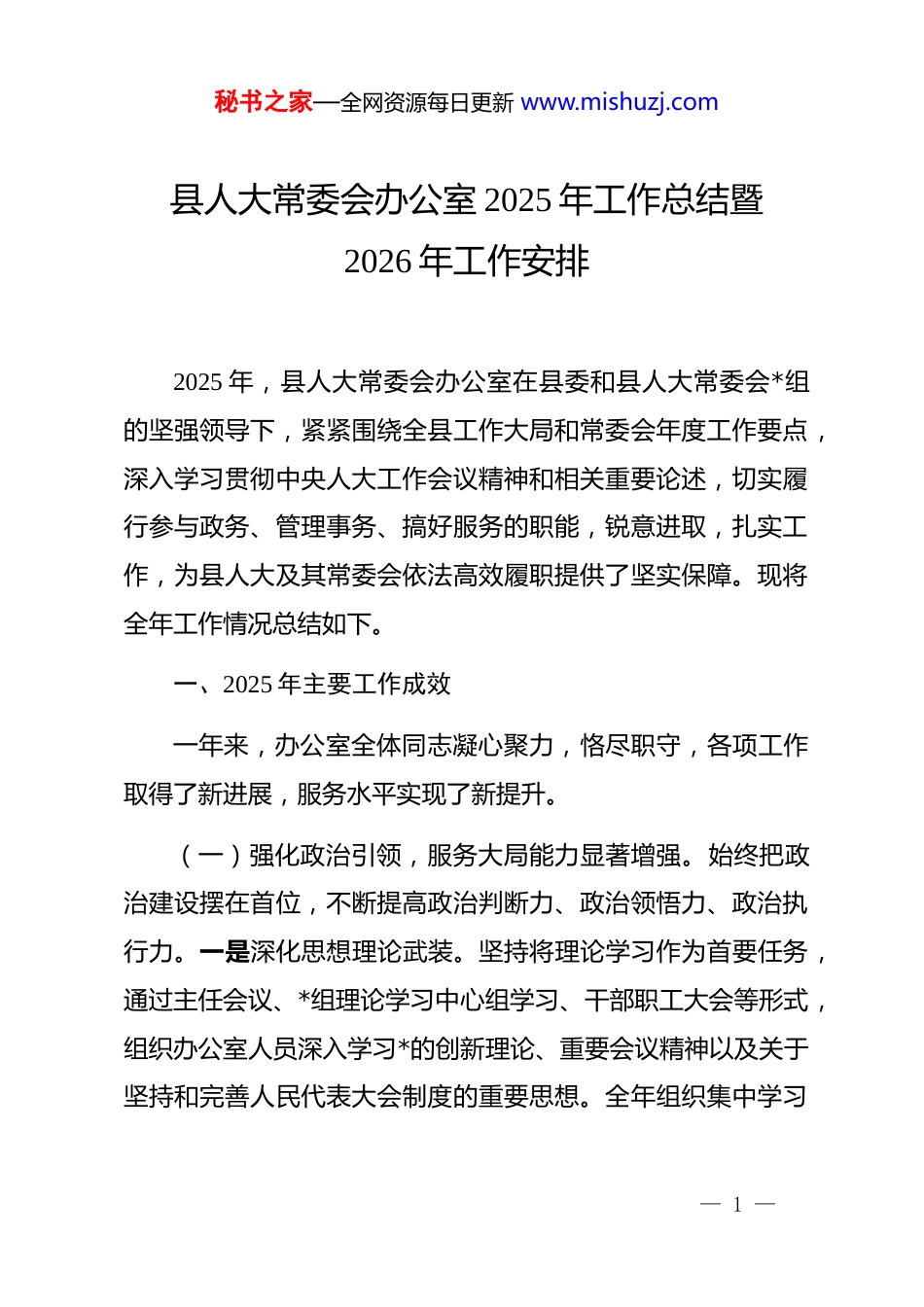 秘书之家—全网资源每日更新 www.mishuzj.com

县人大常委会办公室 2025 年工作总结暨 2026 年工作安排

2025 年，县人大常委会办公室在县委和县人大常委会*组的坚强领导下，紧紧围绕全县工作大局和常委会年度工作要点，深入学习贯彻中央人大工作会议精神和相关重要论述，切实履行参与政务、管理事务、搞好服务的职能，锐意进取，扎实工作，为县人大及其常委会依法高效履职提供了坚实保障。现将全年工作情况总结如下。

一、2025 年主要工作成效

一年来，办公室全体同志凝心聚力，恪尽职守，各项工作取得了新进展，服务水平实现了新提升。

（一）强化政治引领，服务大局能力显著增强。始终把政治建设摆在首位，不断提高政治判断力、政治领悟力、政治执行力。一是深化思想理论武装。坚持将理论学习作为首要任务，通过主任会议、*组理论学习中心组学习、干部职工大会等形式，组织办公室人员深入学习*的创新理论、重要会议精神以及关于坚持和完善人民代表大会制度的重要思想。全年组织集中学习

— 1 —